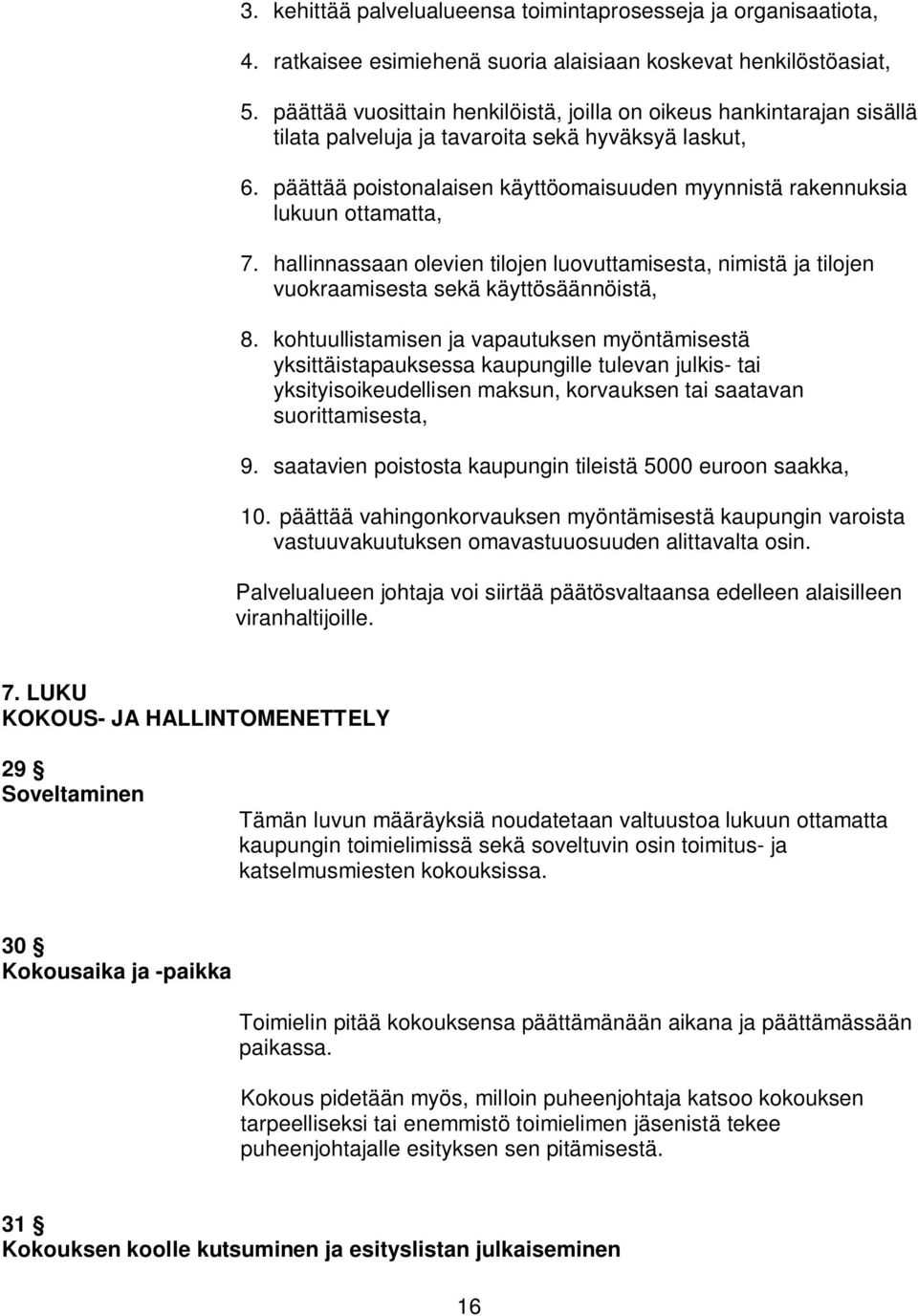 3. kehittää palvelualueensa toimintaprosesseja ja organisaatiota,

4. ratkaisee esimiehenä suoria alaisiaan koskevat henkilöstöasiat,

5. päättää vuosittain henkilöistä, joilla on oikeus hankintarajan sisällä tilata palveluja ja tavaroita sekä hyväksyä laskut,

6. päättää poistonalaisen käyttöomaisuuden myynnistä rakennuksia lukuun ottamatta,

7. hallinnassaan olevien tilojen luovuttamisesta, nimistä ja tilojen vuokraamisesta sekä käyttösäännöistä,

8. kohtuullistamisen ja vapautuksen myöntämisestä yksittäistapauksessa kaupungille tulevan julkis- tai yksityisoikeudellisen maksun, korvauksen tai saatavan suorittamisesta,

9. saatavien poistosta kaupungin tileistä 5000 euroon saakka,

10. päättää vahingonkorvauksen myöntämisestä kaupungin varoista vastuuvakuutuksen omavastuuosuuden alittavalta osin.

Palvelualueen johtaja voi siirtää päätösvaltaansa edelleen alaisilleen viranhaltijoille.

7. LUKU
KOKOUS- JA HALLINTOMENETTELY

29 §
Soveltaminen

Tämän luvun määräyksiä noudatetaan valtuustoa lukuun ottamatta kaupungin toimielimissä sekä soveltuvin osin toimitus- ja katselmusmiesten kokouksissa.

30 §
Kokousaika ja -paikka

Toimielin pitää kokouksensa päättämänään aikana ja päättämässään paikassa.

Kokous pidetään myös, milloin puheenjohtaja katsoo kokouksen tarpeelliseksi tai enemmistö toimielimen jäsenistä tekee puheenjohtajalle esityksen sen pitämisestä.

31 §
Kokouksen koolle kutsuminen ja esityslistan julkaiseminen

16